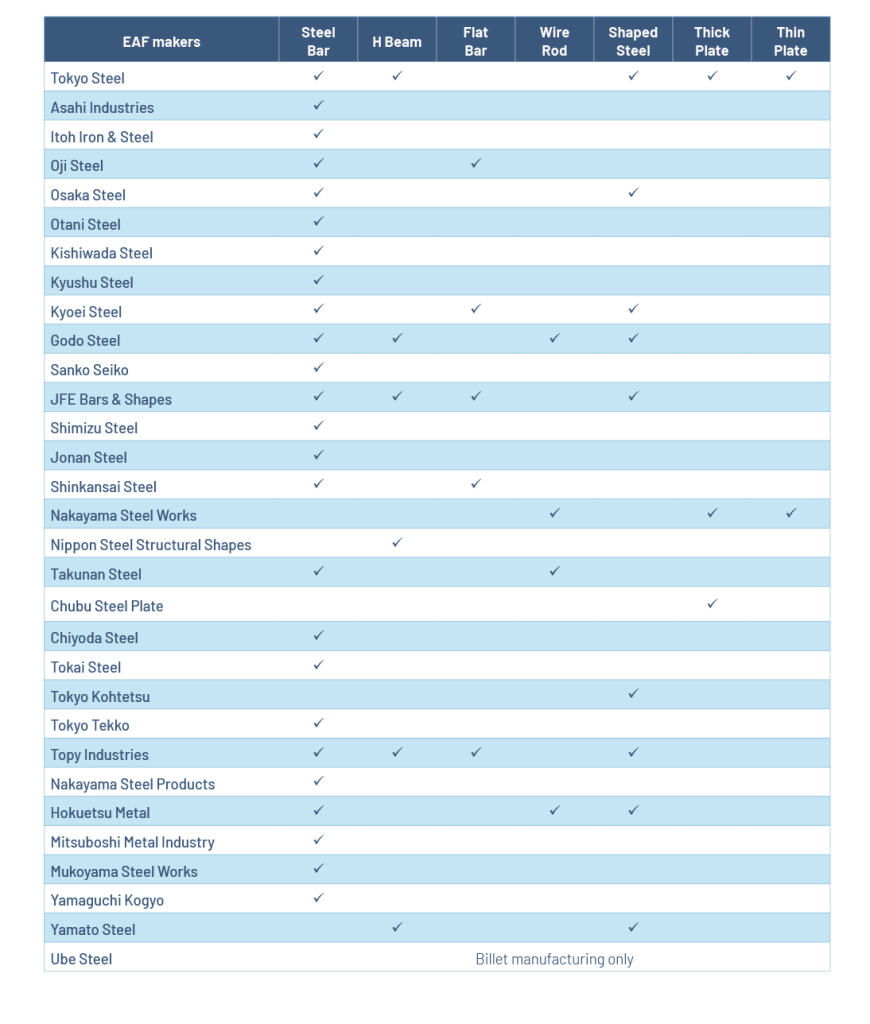 | EAF makers | Steel Bar | H Beam | Flat Bar | Wire Rod | Shaped Steel | Thick Plate | Thin Plate |
|---|---|---|---|---|---|---|---|
| Tokyo Steel | ✓ | ✓ | | | ✓ | ✓ | ✓ |
| Asahi Industries | ✓ | | | | | | |
| Itoh Iron & Steel | ✓ | | | | | | |
| Oji Steel | ✓ | | ✓ | | | | |
| Osaka Steel | ✓ | | | | ✓ | | |
| Otani Steel | ✓ | | | | | | |
| Kishiwada Steel | ✓ | | | | | | |
| Kyushu Steel | ✓ | | | | | | |
| Kyoei Steel | ✓ | | ✓ | | ✓ | | |
| Godo Steel | ✓ | ✓ | | ✓ | ✓ | | |
| Sanko Seiko | ✓ | | | | | | |
| JFE Bars & Shapes | ✓ | ✓ | ✓ | | ✓ | | |
| Shimizu Steel | ✓ | | | | | | |
| Jonan Steel | ✓ | | | | | | |
| Shinkansai Steel | ✓ | | ✓ | | | | |
| Nakayama Steel Works | | | | ✓ | | ✓ | ✓ |
| Nippon Steel Structural Shapes | | ✓ | | | | | |
| Takunan Steel | ✓ | | | ✓ | | | |
| Chubu Steel Plate | | | | | | ✓ | |
| Chiyoda Steel | ✓ | | | | | | |
| Tokai Steel | ✓ | | | | | | |
| Tokyo Kohtetsu | | | | | ✓ | | |
| Tokyo Tekko | ✓ | | | | | | |
| Topy Industries | ✓ | ✓ | ✓ | | ✓ | | |
| Nakayama Steel Products | ✓ | | | | | | |
| Hokuetsu Metal | ✓ | | | ✓ | ✓ | | |
| Mitsuboshi Metal Industry | ✓ | | | | | | |
| Mukoyama Steel Works | ✓ | | | | | | |
| Yamaguchi Kogyo | ✓ | | | | | | |
| Yamato Steel | | ✓ | | | ✓ | | |
| Ube Steel | Billet manufacturing only | | | | | | |